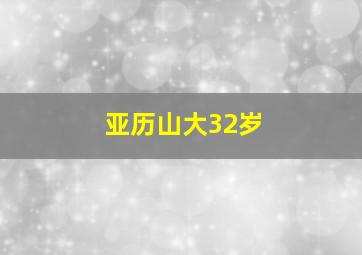 亚历山大32岁